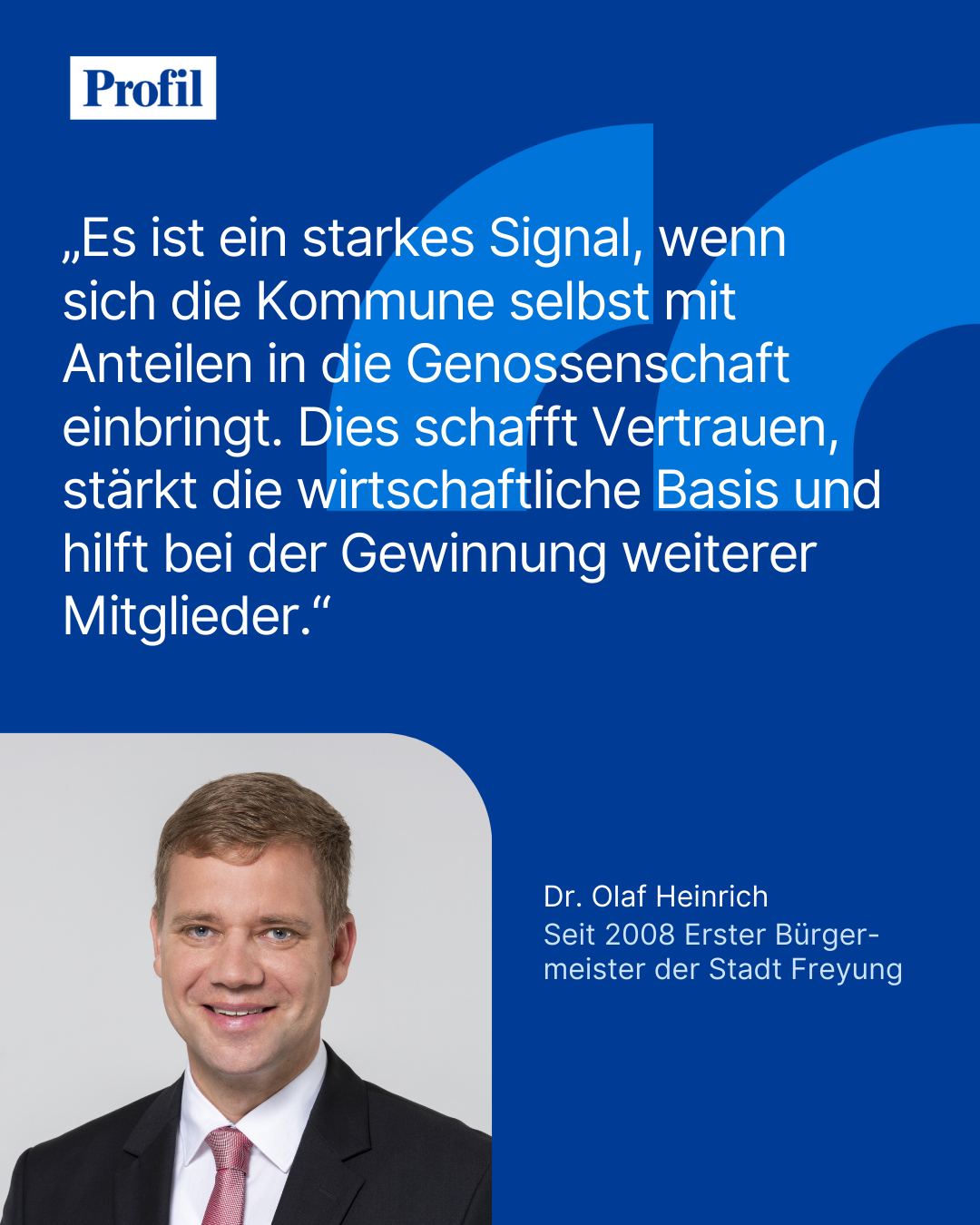 Profil

„Es ist ein starkes Signal, wenn sich die Kommune selbst mit Anteilen in die Genossenschaft einbringt. Dies schafft Vertrauen, stärkt die wirtschaftliche Basis und hilft bei der Gewinnung weiterer Mitglieder.“

Dr. Olaf Heinrich
Seit 2008 Erster Bürgermeister der Stadt Freyung